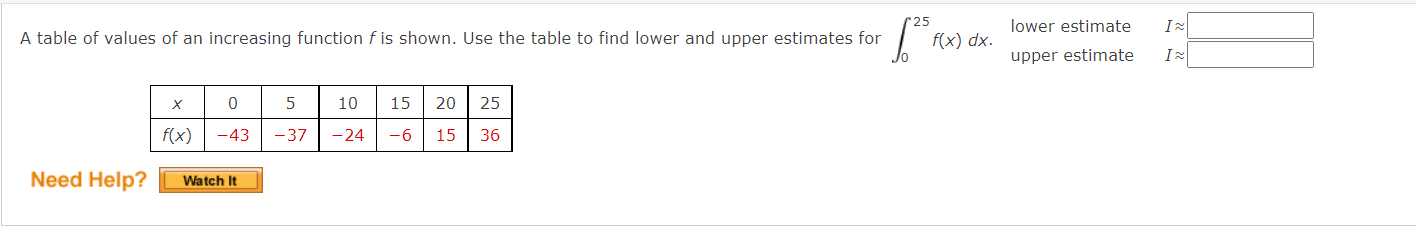 A table of values of an increasing function $f$ is shown. Use the table to find lower and upper estimates for $\int_0^{25} f(x)\,dx$.

lower estimate $I \approx$

upper estimate $I \approx$

| $x$ | 0 | 5 | 10 | 15 | 20 | 25 |
|---|---|---|---|---|---|---|
| $f(x)$ | −43 | −37 | −24 | −6 | 15 | 36 |

Need Help? Watch It